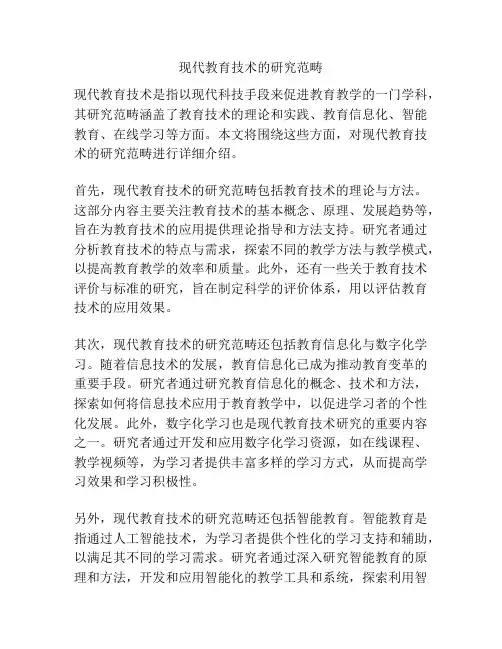 现代教育技术的研究范畴

现代教育技术是指以现代科技手段来促进教育教学的一门学科，其研究范畴涵盖了教育技术的理论和实践、教育信息化、智能教育、在线学习等方面。本文将围绕这些方面，对现代教育技术的研究范畴进行详细介绍。

首先，现代教育技术的研究范畴包括教育技术的理论与方法。这部分内容主要关注教育技术的基本概念、原理、发展趋势等，旨在为教育技术的应用提供理论指导和方法支持。研究者通过分析教育技术的特点与需求，探索不同的教学方法与教学模式，以提高教育教学的效率和质量。此外，还有一些关于教育技术评价与标准的研究，旨在制定科学的评价体系，用以评估教育技术的应用效果。

其次，现代教育技术的研究范畴还包括教育信息化与数字化学习。随着信息技术的发展，教育信息化已成为推动教育变革的重要手段。研究者通过研究教育信息化的概念、技术和方法，探索如何将信息技术应用于教育教学中，以促进学习者的个性化发展。此外，数字化学习也是现代教育技术研究的重要内容之一。研究者通过开发和应用数字化学习资源，如在线课程、教学视频等，为学习者提供丰富多样的学习方式，从而提高学习效果和学习积极性。

另外，现代教育技术的研究范畴还包括智能教育。智能教育是指通过人工智能技术，为学习者提供个性化的学习支持和辅助，以满足其不同的学习需求。研究者通过深入研究智能教育的原理和方法，开发和应用智能化的教学工具和系统，探索利用智